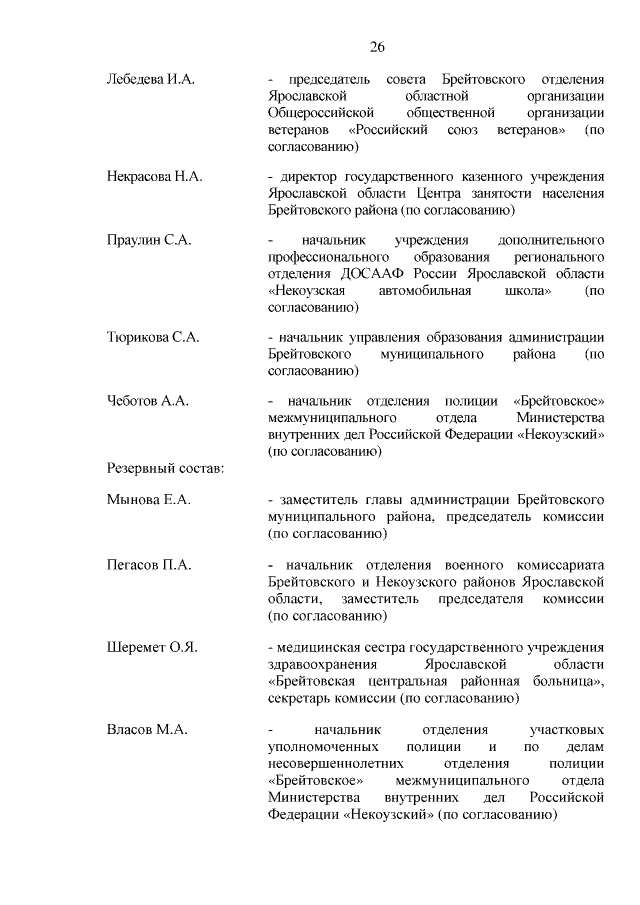 26

Лебедева И.А. - председатель совета Брейтовского отделения Ярославской областной организации Общероссийской общественной организации ветеранов «Российский союз ветеранов» (по согласованию)

Некрасова Н.А. - директор государственного казенного учреждения Ярославской области Центра занятости населения Брейтовского района (по согласованию)

Праулин С.А. - начальник учреждения дополнительного профессионального образования регионального отделения ДОСААФ России Ярославской области «Некоузская автомобильная школа» (по согласованию)

Тюрикова С.А. - начальник управления образования администрации Брейтовского муниципального района (по согласованию)

Чеботов А.А. - начальник отделения полиции «Брейтовское» межмуниципального отдела Министерства внутренних дел Российской Федерации «Некоузский» (по согласованию)

Резервный состав:

Мынова Е.А. - заместитель главы администрации Брейтовского муниципального района, председатель комиссии (по согласованию)

Пегасов П.А. - начальник отделения военного комиссариата Брейтовского и Некоузского районов Ярославской области, заместитель председателя комиссии (по согласованию)

Шеремет О.Я. - медицинская сестра государственного учреждения здравоохранения Ярославской области «Брейтовская центральная районная больница», секретарь комиссии (по согласованию)

Власов М.А. - начальник отделения участковых уполномоченных полиции и по делам несовершеннолетних отделения полиции «Брейтовское» межмуниципального отдела Министерства внутренних дел Российской Федерации «Некоузский» (по согласованию)